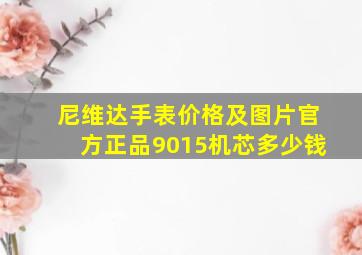 尼维达手表价格及图片官方正品9015机芯多少钱